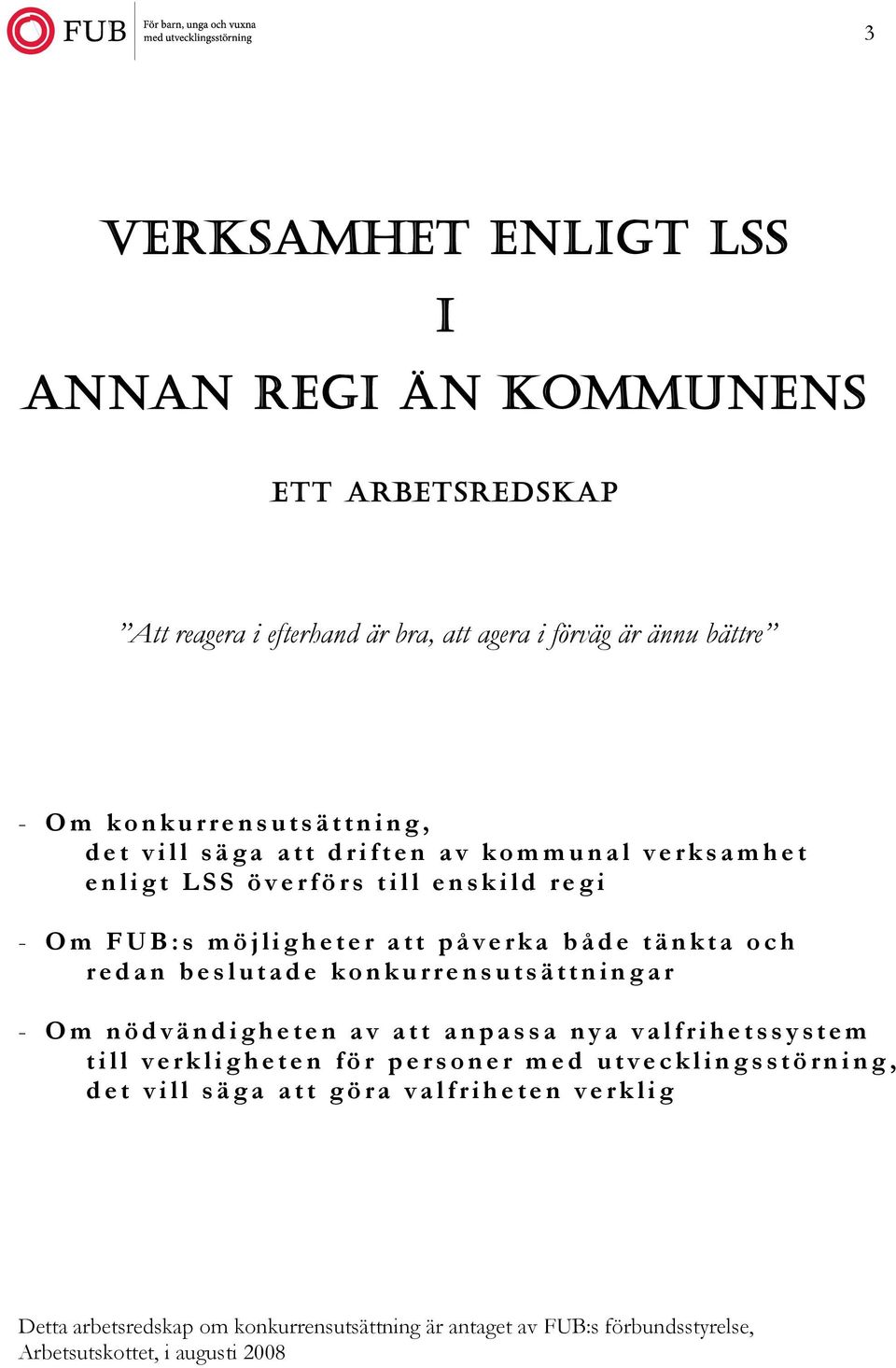 FUB För barn, unga och vuxna med utvecklingsstörning

3

VERKSAMHET ENLIGT LSS

I

ANNAN REGI ÄN KOMMUNENS

ETT ARBETSREDSKAP

”Att reagera i efterhand är bra, att agera i förväg är ännu bättre”

- Om konkurrensutsättning, det vill säga att driften av kommunal verksamhet enligt LSS överförs till enskild regi

- Om FUB:s möjligheter att påverka både tänkta och redan beslutade konkurrensutsättningar

- Om nödvändigheten av att anpassa nya valfrihetssystem till verkligheten för personer med utvecklingsstörning, det vill säga att göra valfriheten verklig

Detta arbetsredskap om konkurrensutsättning är antaget av FUB:s förbundsstyrelse, Arbetsutskottet, i augusti 2008